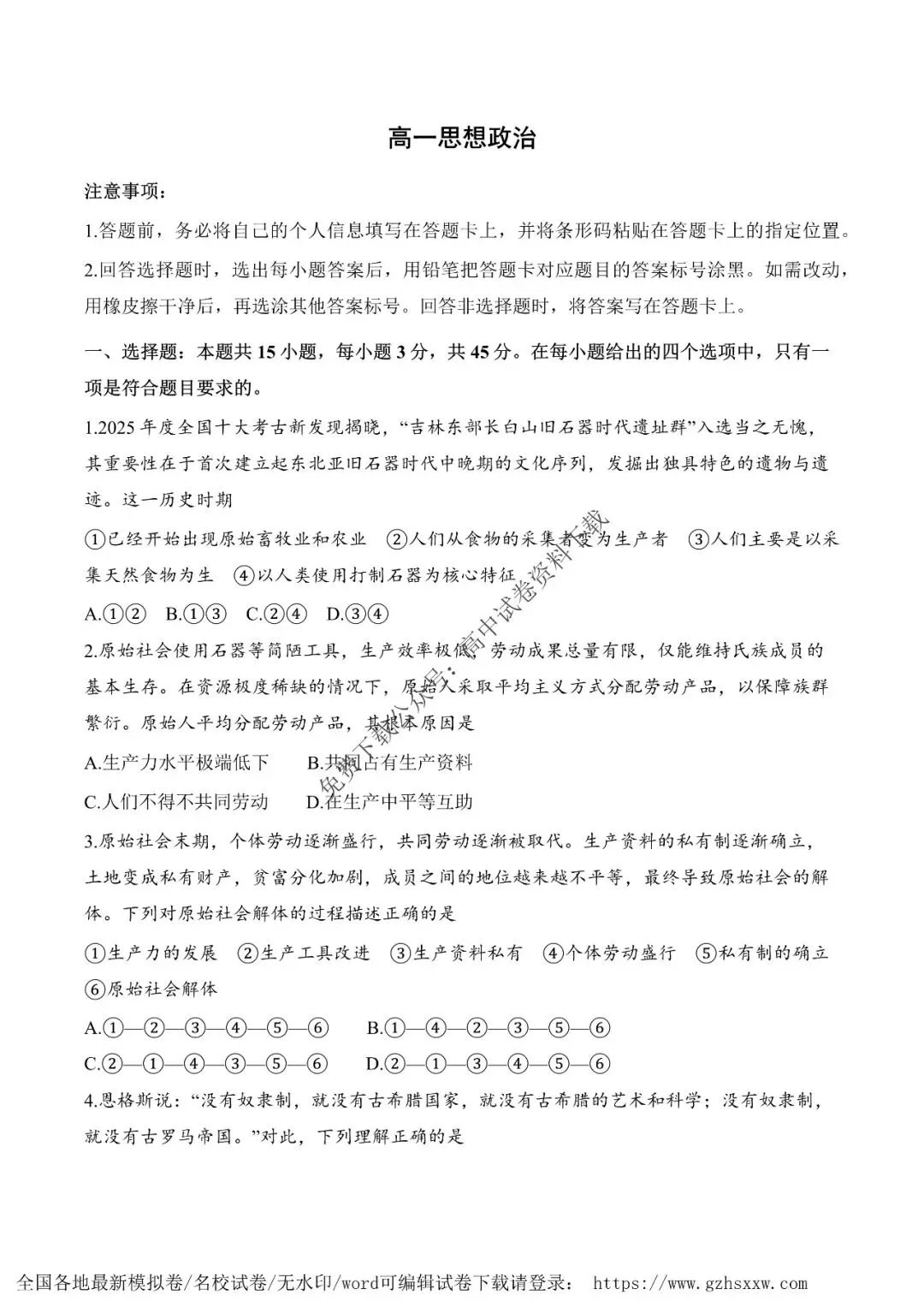 高一思想政治

注意事项:

1.答题前，务必将自己的个人信息填写在答题卡上，并将条形码粘贴在答题卡上的指定位置。

2.回答选择题时，选出每小题答案后，用铅笔把答题卡对应题目的答案标号涂黑。如需改动，用橡皮擦干净后，再选涂其他答案标号。回答非选择题时，将答案写在答题卡上。

一、选择题：本题共15小题，每小题3分，共45分。在每小题给出的四个选项中，只有一项是符合题目要求的。

1.2025年度全国十大考古新发现揭晓，“吉林东部长白山旧石器时代遗址群”入选当之无愧，其重要性在于首次建立起东北亚旧石器时代中晚期的文化序列，发掘出独具特色的遗物与遗迹。这一历史时期

①已经开始出现原始畜牧业和农业 ②人们从食物的采集者变为生产者 ③人们主要是以采集天然食物为生 ④以人类使用打制石器为核心特征

A.①② B.①③ C.②④ D.③④

2.原始社会使用石器等简陋工具，生产效率极低，劳动成果总量有限，仅能维持氏族成员的基本生存。在资源极度稀缺的情况下，原始人采取平均主义方式分配劳动产品，以保障族群繁衍。原始人平均分配劳动产品，其根本原因是

A.生产力水平极端低下 B.共同占有生产资料

C.人们不得不共同劳动 D.在生产中平等互助

3.原始社会末期，个体劳动逐渐盛行，共同劳动逐渐被取代。生产资料的私有制逐渐确立，土地变成私有财产，贫富分化加剧，成员之间的地位越来越不平等，最终导致原始社会的解体。下列对原始社会解体的过程描述正确的是

①生产力的发展 ②生产工具改进 ③生产资料私有 ④个体劳动盛行 ⑤私有制的确立 ⑥原始社会解体

A.①—②—③—④—⑤—⑥ B.①—④—②—③—⑤—⑥

C.②—①—④—③—⑤—⑥ D.②—①—③—④—⑤—⑥

4.恩格斯说：“没有奴隶制，就没有古希腊国家，就没有古希腊的艺术和科学；没有奴隶制，就没有古罗马帝国。”对此，下列理解正确的是

全国各地最新模拟卷/名校试卷/无水印/word可编辑试卷下载请登录： https://www.gzhsxxw.com

免费下载公众号：高中试卷资料下载